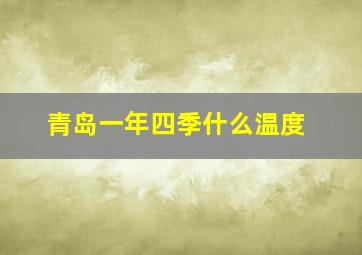 青岛一年四季什么温度